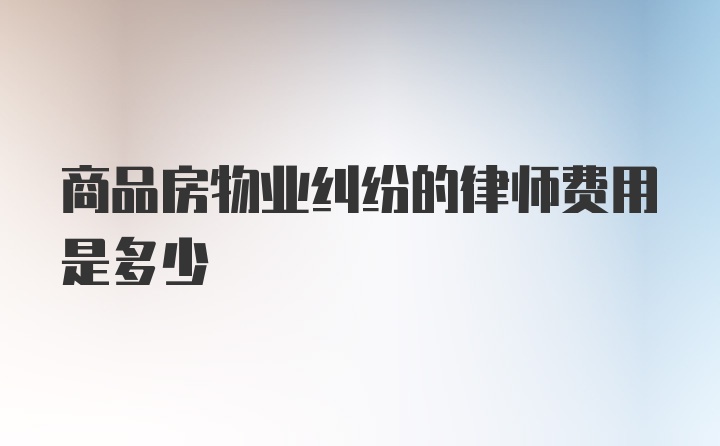 商品房物业纠纷的律师费用是多少